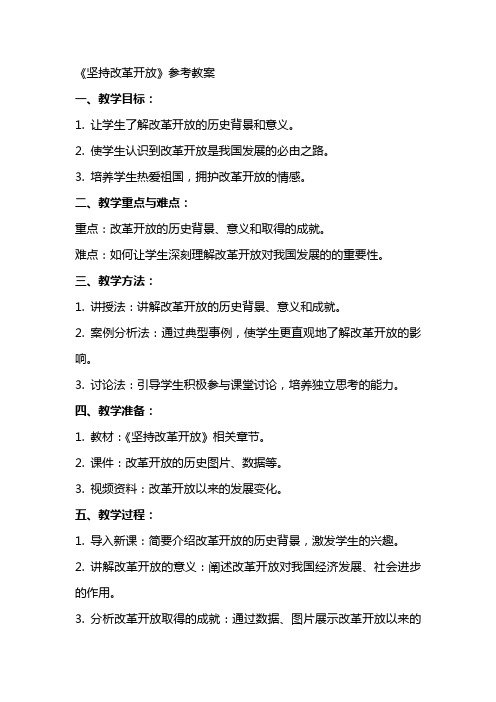 《坚持改革开放》参考教案

一、教学目标：

1. 让学生了解改革开放的历史背景和意义。

2. 使学生认识到改革开放是我国发展的必由之路。

3. 培养学生热爱祖国，拥护改革开放的情感。

二、教学重点与难点：

重点：改革开放的历史背景、意义和取得的成就。

难点：如何让学生深刻理解改革开放对我国发展的的重要性。

三、教学方法：

1. 讲授法：讲解改革开放的历史背景、意义和成就。

2. 案例分析法：通过典型事例，使学生更直观地了解改革开放的影响。

3. 讨论法：引导学生积极参与课堂讨论，培养独立思考的能力。

四、教学准备：

1. 教材：《坚持改革开放》相关章节。

2. 课件：改革开放的历史图片、数据等。

3. 视频资料：改革开放以来的发展变化。

五、教学过程：

1. 导入新课：简要介绍改革开放的历史背景，激发学生的兴趣。

2. 讲解改革开放的意义：阐述改革开放对我国经济发展、社会进步的作用。

3. 分析改革开放取得的成就：通过数据、图片展示改革开放以来的